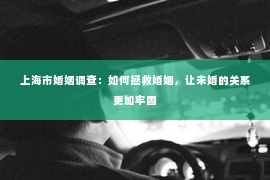 上海市婚姻调查：如何拯救婚姻，让未婚的关系更加牢固